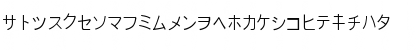 サトツスクセソマフミムメンヲヘホカケシコヒテキチハタ